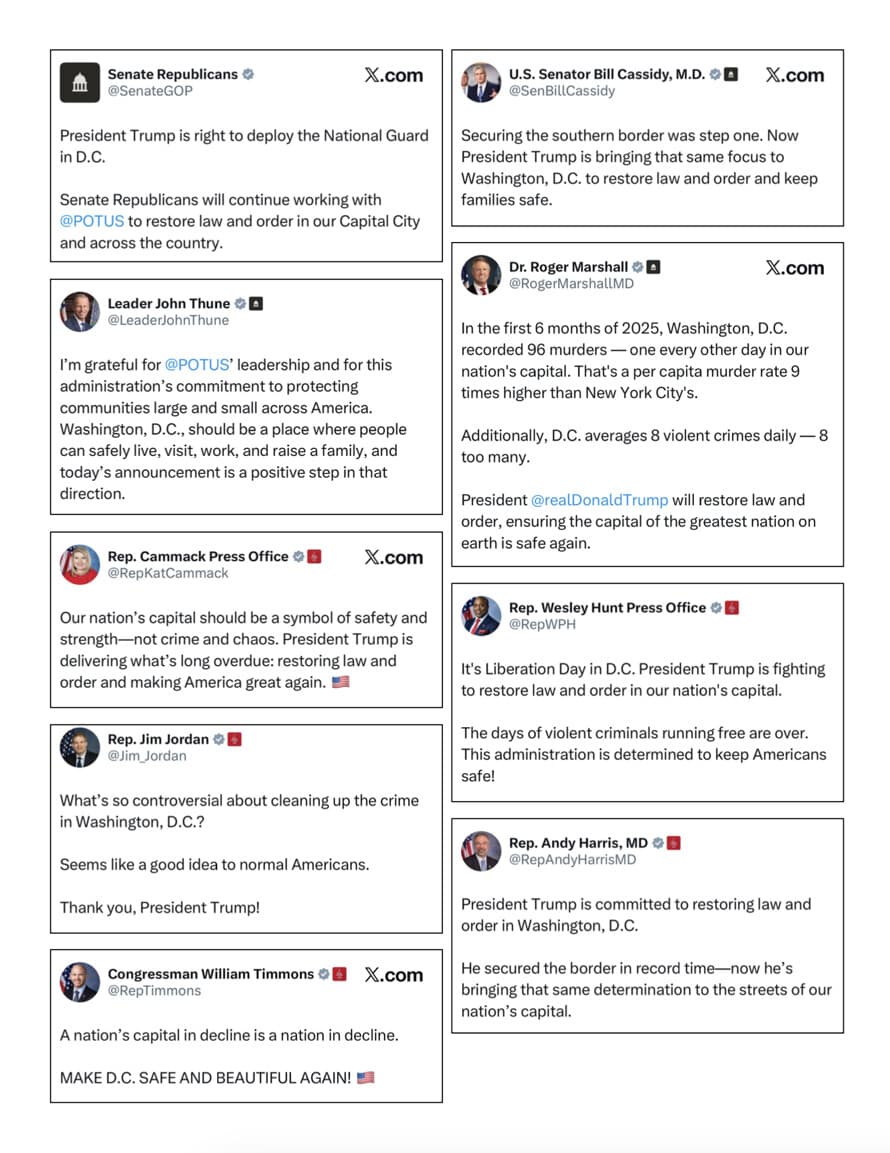 Senate Republicans
@SenateGOP
X.com

President Trump is right to deploy the National Guard in D.C.

Senate Republicans will continue working with @POTUS to restore law and order in our Capital City and across the country.

Leader John Thune
@LeaderJohnThune

I'm grateful for @POTUS' leadership and for this administration's commitment to protecting communities large and small across America. Washington, D.C., should be a place where people can safely live, visit, work, and raise a family, and today's announcement is a positive step in that direction.

Rep. Cammack Press Office
@RepKatCammack
X.com

Our nation's capital should be a symbol of safety and strength—not crime and chaos. President Trump is delivering what's long overdue: restoring law and order and making America great again. 🇺🇸

Rep. Jim Jordan
@Jim_Jordan

What's so controversial about cleaning up the crime in Washington, D.C.?

Seems like a good idea to normal Americans.

Thank you, President Trump!

Congressman William Timmons
@RepTimmons
X.com

A nation's capital in decline is a nation in decline.

MAKE D.C. SAFE AND BEAUTIFUL AGAIN! 🇺🇸

U.S. Senator Bill Cassidy, M.D.
@SenBillCassidy
X.com

Securing the southern border was step one. Now President Trump is bringing that same focus to Washington, D.C. to restore law and order and keep families safe.

Dr. Roger Marshall
@RogerMarshallMD
X.com

In the first 6 months of 2025, Washington, D.C. recorded 96 murders — one every other day in our nation's capital. That's a per capita murder rate 9 times higher than New York City's.

Additionally, D.C. averages 8 violent crimes daily — 8 too many.

President @realDonaldTrump will restore law and order, ensuring the capital of the greatest nation on earth is safe again.

Rep. Wesley Hunt Press Office
@RepWPH

It's Liberation Day in D.C. President Trump is fighting to restore law and order in our nation's capital.

The days of violent criminals running free are over. This administration is determined to keep Americans safe!

Rep. Andy Harris, MD
@RepAndyHarrisMD

President Trump is committed to restoring law and order in Washington, D.C.

He secured the border in record time—now he's bringing that same determination to the streets of our nation's capital.